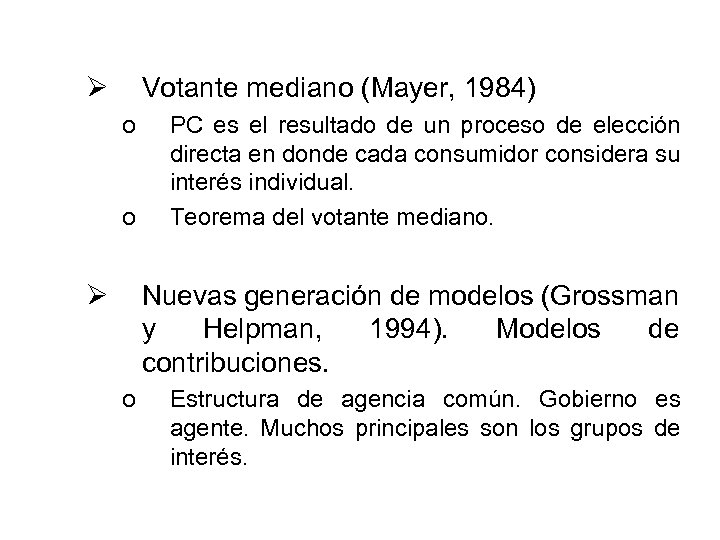 ➢ Votante mediano (Mayer, 1984)

o PC es el resultado de un proceso de elección directa en donde cada consumidor considera su interés individual.

o Teorema del votante mediano.

➢ Nuevas generación de modelos (Grossman y Helpman, 1994). Modelos de contribuciones.

o Estructura de agencia común. Gobierno es agente. Muchos principales son los grupos de interés.